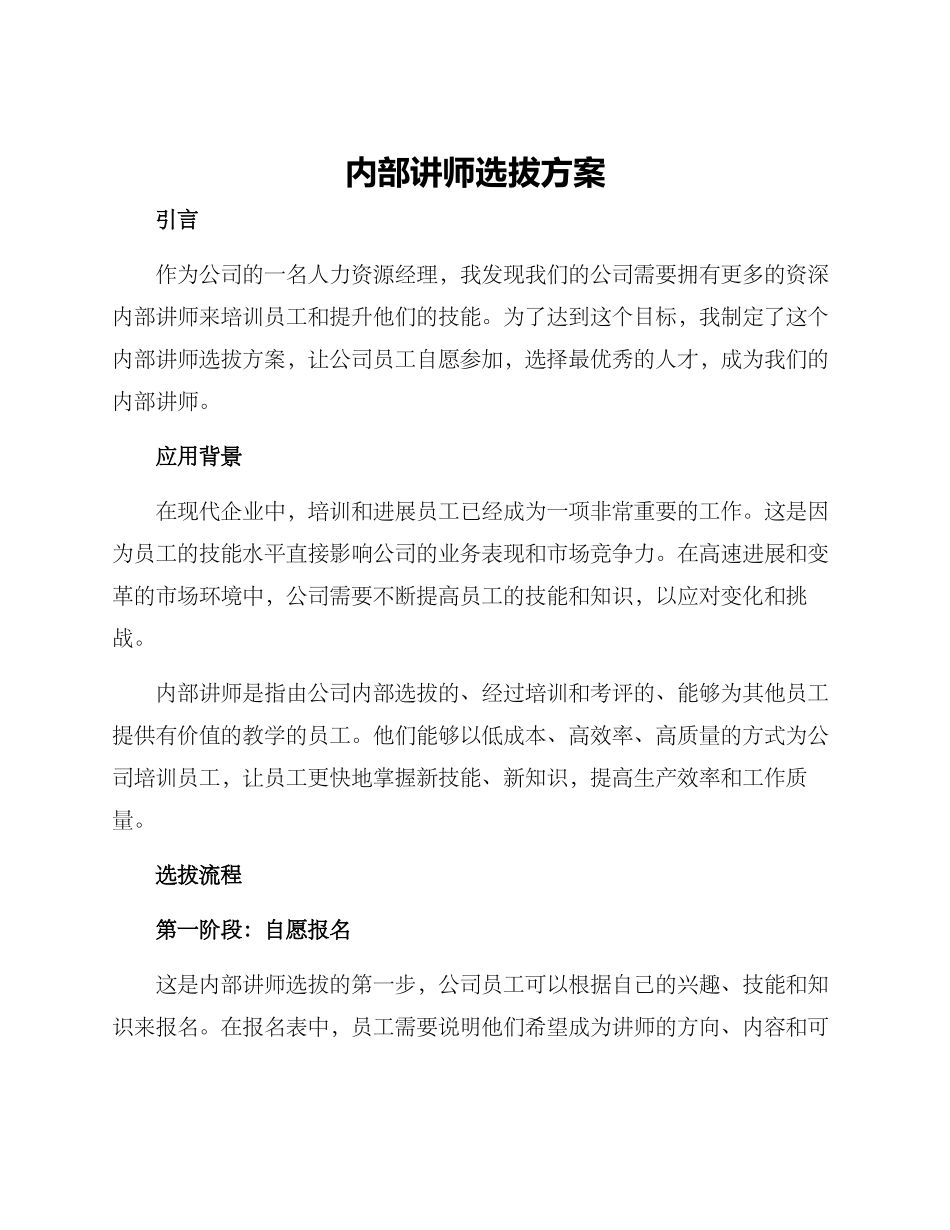 内部讲师选拔方案

引言

作为公司的一名人力资源经理，我发现我们的公司需要拥有更多的资深内部讲师来培训员工和提升他们的技能。为了达到这个目标，我制定了这个内部讲师选拔方案，让公司员工自愿参加，选择最优秀的人才，成为我们的内部讲师。

应用背景

在现代企业中，培训和进展员工已经成为一项非常重要的工作。这是因为员工的技能水平直接影响公司的业务表现和市场竞争力。在高速进展和变革的市场环境中，公司需要不断提高员工的技能和知识，以应对变化和挑战。

内部讲师是指由公司内部选拔的、经过培训和考评的、能够为其他员工提供有价值的教学的员工。他们能够以低成本、高效率、高质量的方式为公司培训员工，让员工更快地掌握新技能、新知识，提高生产效率和工作质量。

选拔流程

第一阶段：自愿报名

这是内部讲师选拔的第一步，公司员工可以根据自己的兴趣、技能和知识来报名。在报名表中，员工需要说明他们希望成为讲师的方向、内容和可